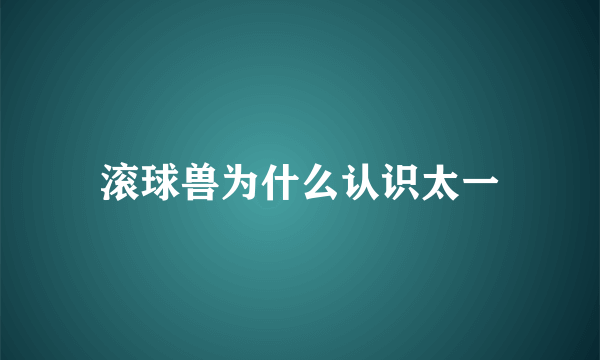 滚球兽为什么认识太一